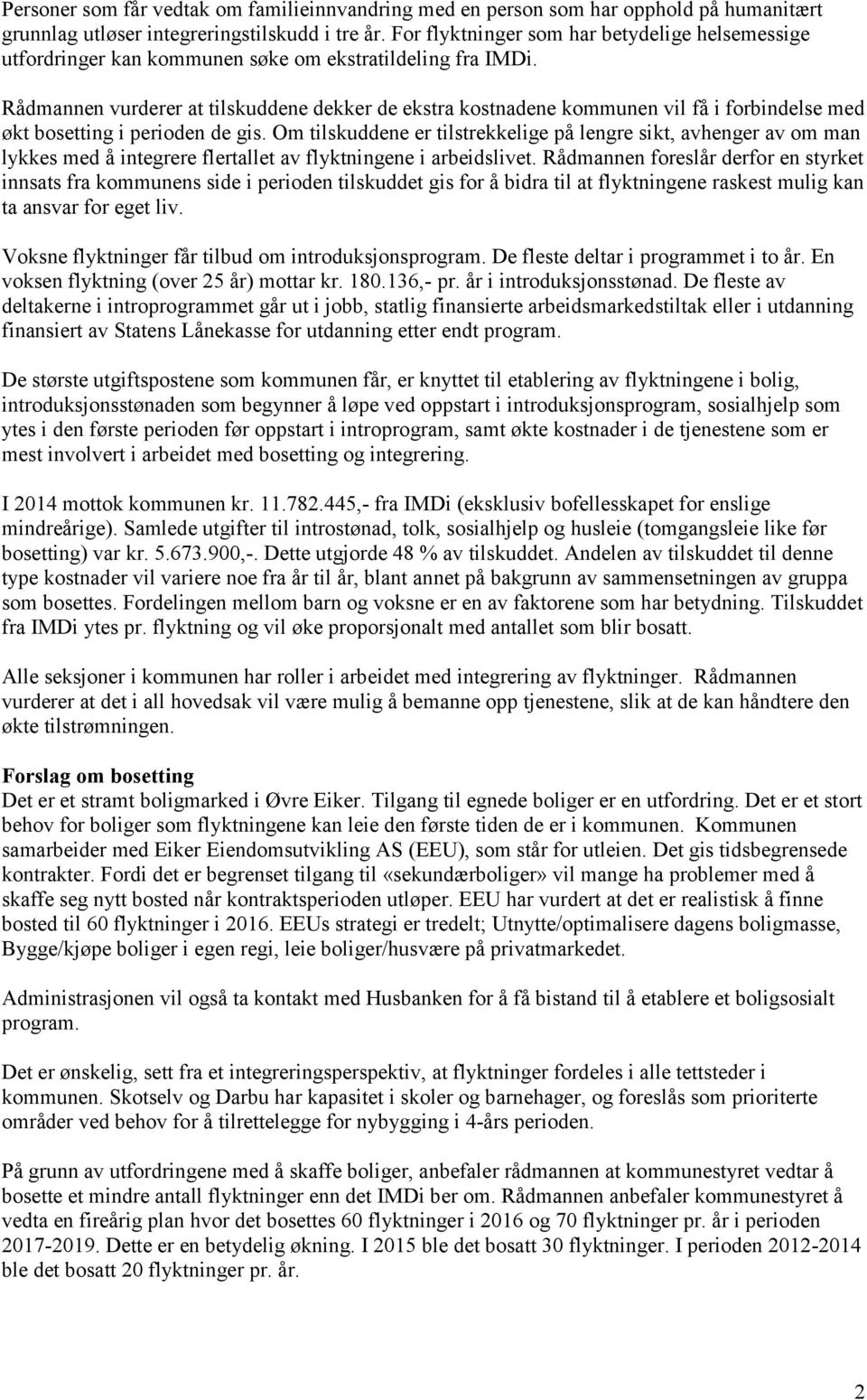 Personer som får vedtak om familieinnvandring med en person som har opphold på humanitært grunnlag utløser integreringstilskudd i tre år. For flyktninger som har betydelige helsemessige utfordringer kan kommunen søke om ekstratildeling fra IMDi.

Rådmannen vurderer at tilskuddene dekker de ekstra kostnadene kommunen vil få i forbindelse med økt bosetting i perioden de gis. Om tilskuddene er tilstrekkelige på lengre sikt, avhenger av om man lykkes med å integrere flertallet av flyktningene i arbeidslivet. Rådmannen foreslår derfor en styrket innsats fra kommunens side i perioden tilskuddet gis for å bidra til at flyktningene raskest mulig kan ta ansvar for eget liv.

Voksne flyktninger får tilbud om introduksjonsprogram. De fleste deltar i programmet i to år. En voksen flyktning (over 25 år) mottar kr. 180.136,- pr. år i introduksjonsstønad. De fleste av deltakerne i introprogrammet går ut i jobb, statlig finansierte arbeidsmarkedstiltak eller i utdanning finansiert av Statens Lånekasse for utdanning etter endt program.

De største utgiftspostene som kommunen får, er knyttet til etablering av flyktningene i bolig, introduksjonsstønaden som begynner å løpe ved oppstart i introduksjonsprogram, sosialhjelp som ytes i den første perioden før oppstart i introprogram, samt økte kostnader i de tjenestene som er mest involvert i arbeidet med bosetting og integrering.

I 2014 mottok kommunen kr. 11.782.445,- fra IMDi (eksklusiv bofellesskapet for enslige mindreårige). Samlede utgifter til introstønad, tolk, sosialhjelp og husleie (tomgangsleie like før bosetting) var kr. 5.673.900,-. Dette utgjorde 48 % av tilskuddet. Andelen av tilskuddet til denne type kostnader vil variere noe fra år til år, blant annet på bakgrunn av sammensetningen av gruppa som bosettes. Fordelingen mellom barn og voksne er en av faktorene som har betydning. Tilskuddet fra IMDi ytes pr. flyktning og vil øke proporsjonalt med antallet som blir bosatt.

Alle seksjoner i kommunen har roller i arbeidet med integrering av flyktninger. Rådmannen vurderer at det i all hovedsak vil være mulig å bemanne opp tjenestene, slik at de kan håndtere den økte tilstrømningen.

Forslag om bosetting
Det er et stramt boligmarked i Øvre Eiker. Tilgang til egnede boliger er en utfordring. Det er et stort behov for boliger som flyktningene kan leie den første tiden de er i kommunen. Kommunen samarbeider med Eiker Eiendomsutvikling AS (EEU), som står for utleien. Det gis tidsbegrensede kontrakter. Fordi det er begrenset tilgang til «sekundærboliger» vil mange ha problemer med å skaffe seg nytt bosted når kontraktsperioden utløper. EEU har vurdert at det er realistisk å finne bosted til 60 flyktninger i 2016. EEUs strategi er tredelt; Utnytte/optimalisere dagens boligmasse, Bygge/kjøpe boliger i egen regi, leie boliger/husvære på privatmarkedet.

Administrasjonen vil også ta kontakt med Husbanken for å få bistand til å etablere et boligsosialt program.

Det er ønskelig, sett fra et integreringsperspektiv, at flyktninger fordeles i alle tettsteder i kommunen. Skotselv og Darbu har kapasitet i skoler og barnehager, og foreslås som prioriterte områder ved behov for å tilrettelegge for nybygging i 4-års perioden.

På grunn av utfordringene med å skaffe boliger, anbefaler rådmannen at kommunestyret vedtar å bosette et mindre antall flyktninger enn det IMDi ber om. Rådmannen anbefaler kommunestyret å vedta en fireårig plan hvor det bosettes 60 flyktninger i 2016 og 70 flyktninger pr. år i perioden 2017-2019. Dette er en betydelig økning. I 2015 ble det bosatt 30 flyktninger. I perioden 2012-2014 ble det bosatt 20 flyktninger pr. år.

2